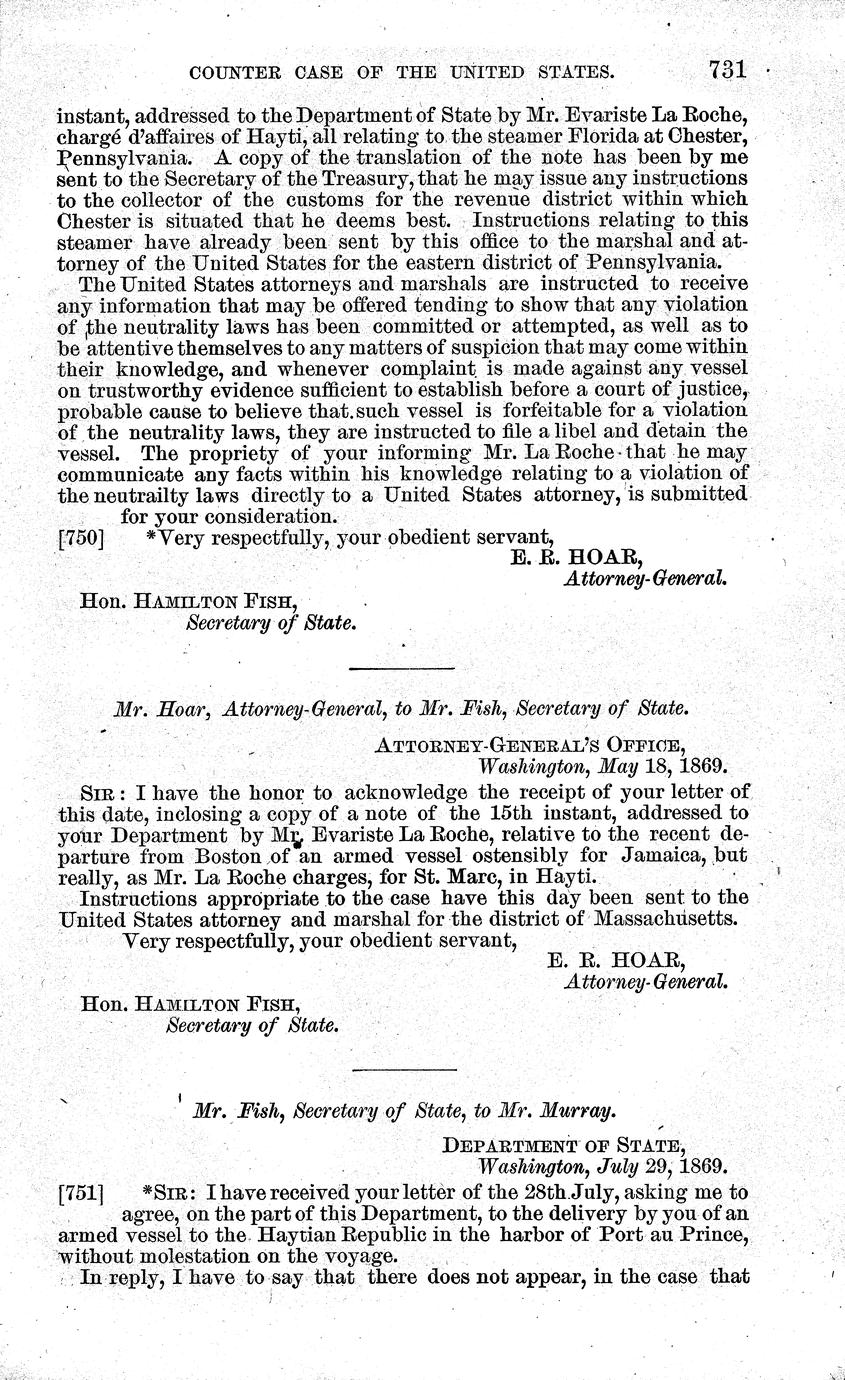 COUNTER CASE OF THE UNITED STATES. 731

instant, addressed to the Department of State by Mr. Evariste La Roche, chargé d'affaires of Hayti, all relating to the steamer Florida at Chester, Pennsylvania. A copy of the translation of the note has been by me sent to the Secretary of the Treasury, that he may issue any instructions to the collector of the customs for the revenue district within which Chester is situated that he deems best. Instructions relating to this steamer have already been sent by this office to the marshal and attorney of the United States for the eastern district of Pennsylvania.

The United States attorneys and marshals are instructed to receive any information that may be offered tending to show that any violation of the neutrality laws has been committed or attempted, as well as to be attentive themselves to any matters of suspicion that may come within their knowledge, and whenever complaint is made against any vessel on trustworthy evidence sufficient to establish before a court of justice, probable cause to believe that such vessel is forfeitable for a violation of the neutrality laws, they are instructed to file a libel and detain the vessel. The propriety of your informing Mr. La Roche that he may communicate any facts within his knowledge relating to a violation of the neutrailty laws directly to a United States attorney, is submitted for your consideration.

[750] *Very respectfully, your obedient servant,
E. R. HOAR,
Attorney-General.

Hon. HAMILTON FISH,
Secretary of State.

Mr. Hoar, Attorney-General, to Mr. Fish, Secretary of State.

ATTORNEY-GENERAL'S OFFICE,
Washington, May 18, 1869.

SIR: I have the honor to acknowledge the receipt of your letter of this date, inclosing a copy of a note of the 15th instant, addressed to your Department by Mr. Evariste La Roche, relative to the recent departure from Boston of an armed vessel ostensibly for Jamaica, but really, as Mr. La Roche charges, for St. Marc, in Hayti.

Instructions appropriate to the case have this day been sent to the United States attorney and marshal for the district of Massachusetts.

Very respectfully, your obedient servant,
E. R. HOAR,
Attorney-General.

Hon. HAMILTON FISH,
Secretary of State.

Mr. Fish, Secretary of State, to Mr. Murray.

DEPARTMENT OF STATE,
Washington, July 29, 1869.

[751] *SIR: I have received your letter of the 28th July, asking me to agree, on the part of this Department, to the delivery by you of an armed vessel to the Haytian Republic in the harbor of Port au Prince, without molestation on the voyage.

In reply, I have to say that there does not appear, in the case that